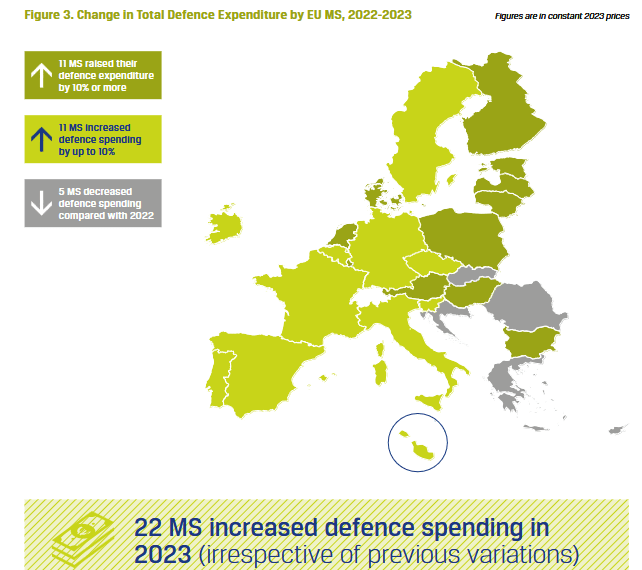 Figure 3. Change in Total Defence Expenditure by EU MS, 2022-2023

Figures are in constant 2023 prices

11 MS raised their defence expenditure by 10% or more

11 MS increased defence spending by up to 10%

5 MS decreased defence spending compared with 2022

22 MS increased defence spending in 2023 (irrespective of previous variations)